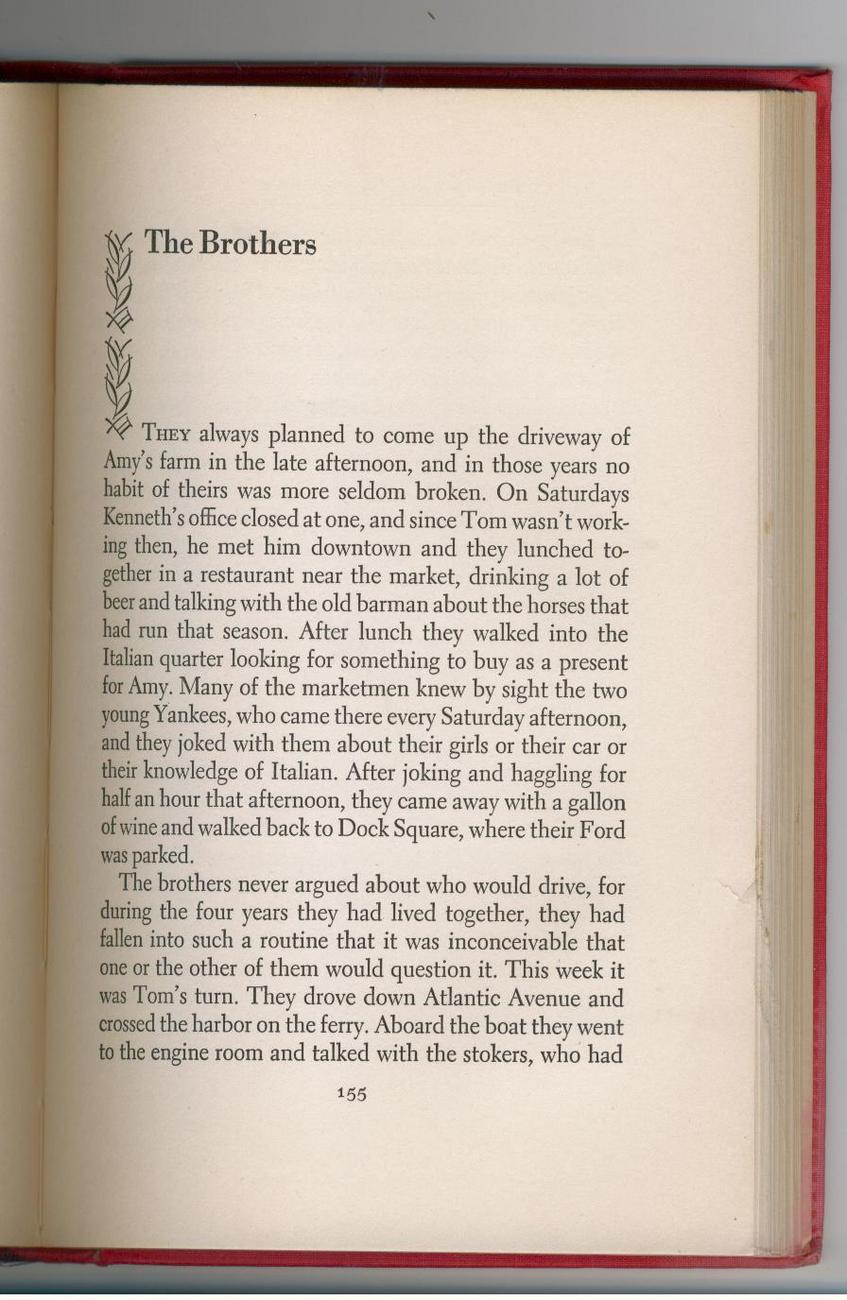 The Brothers

THEY always planned to come up the driveway of Amy's farm in the late afternoon, and in those years no habit of theirs was more seldom broken. On Saturdays Kenneth's office closed at one, and since Tom wasn't working then, he met him downtown and they lunched together in a restaurant near the market, drinking a lot of beer and talking with the old barman about the horses that had run that season. After lunch they walked into the Italian quarter looking for something to buy as a present for Amy. Many of the marketmen knew by sight the two young Yankees, who came there every Saturday afternoon, and they joked with them about their girls or their car or their knowledge of Italian. After joking and haggling for half an hour that afternoon, they came away with a gallon of wine and walked back to Dock Square, where their Ford was parked.

The brothers never argued about who would drive, for during the four years they had lived together, they had fallen into such a routine that it was inconceivable that one or the other of them would question it. This week it was Tom's turn. They drove down Atlantic Avenue and crossed the harbor on the ferry. Aboard the boat they went to the engine room and talked with the stokers, who had

155